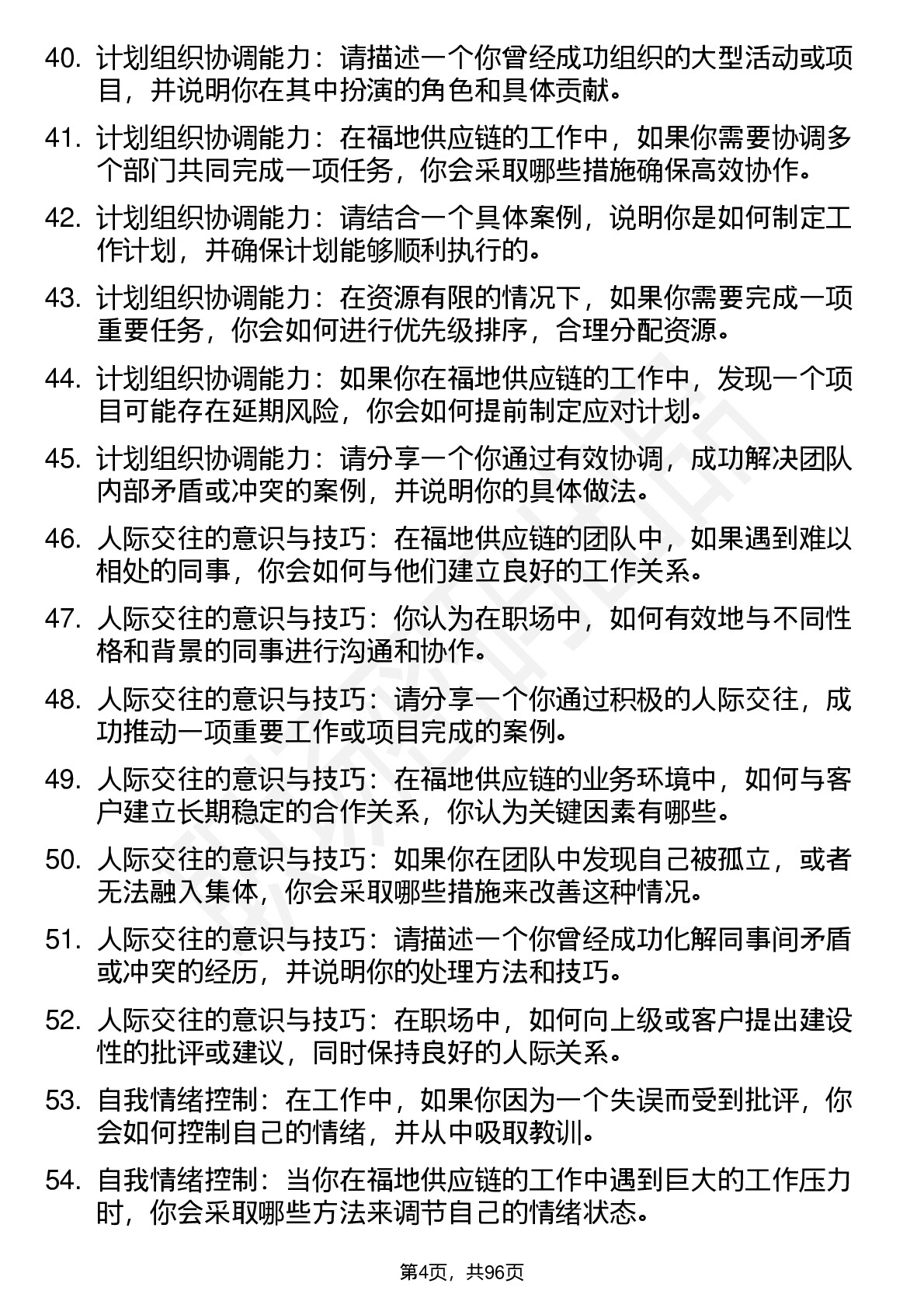 40. 计划组织协调能力：请描述一个你曾经成功组织的大型活动或项目，并说明你在其中扮演的角色和具体贡献。

41. 计划组织协调能力：在福地供应链的工作中，如果你需要协调多个部门共同完成一项任务，你会采取哪些措施确保高效协作。

42. 计划组织协调能力：请结合一个具体案例，说明你是如何制定工作计划，并确保计划能够顺利执行的。

43. 计划组织协调能力：在资源有限的情况下，如果你需要完成一项重要任务，你会如何进行优先级排序，合理分配资源。

44. 计划组织协调能力：如果你在福地供应链的工作中，发现一个项目可能存在延期风险，你会如何提前制定应对计划。

45. 计划组织协调能力：请分享一个你通过有效协调，成功解决团队内部矛盾或冲突的案例，并说明你的具体做法。

46. 人际交往的意识与技巧：在福地供应链的团队中，如果遇到难以相处的同事，你会如何与他们建立良好的工作关系。

47. 人际交往的意识与技巧：你认为在职场中，如何有效地与不同性格和背景的同事进行沟通和协作。

48. 人际交往的意识与技巧：请分享一个你通过积极的人际交往，成功推动一项重要工作或项目完成的案例。

49. 人际交往的意识与技巧：在福地供应链的业务环境中，如何与客户建立长期稳定的合作关系，你认为关键因素有哪些。

50. 人际交往的意识与技巧：如果你在团队中发现自己被孤立，或者无法融入集体，你会采取哪些措施来改善这种情况。

51. 人际交往的意识与技巧：请描述一个你曾经成功化解同事间矛盾或冲突的经历，并说明你的处理方法和技巧。

52. 人际交往的意识与技巧：在职场中，如何向上级或客户提出建设性的批评或建议，同时保持良好的人际关系。

53. 自我情绪控制：在工作中，如果你因为一个失误而受到批评，你会如何控制自己的情绪，并从中吸取教训。

54. 自我情绪控制：当你在福地供应链的工作中遇到巨大的工作压力时，你会采取哪些方法来调节自己的情绪状态。

第4页，共96页